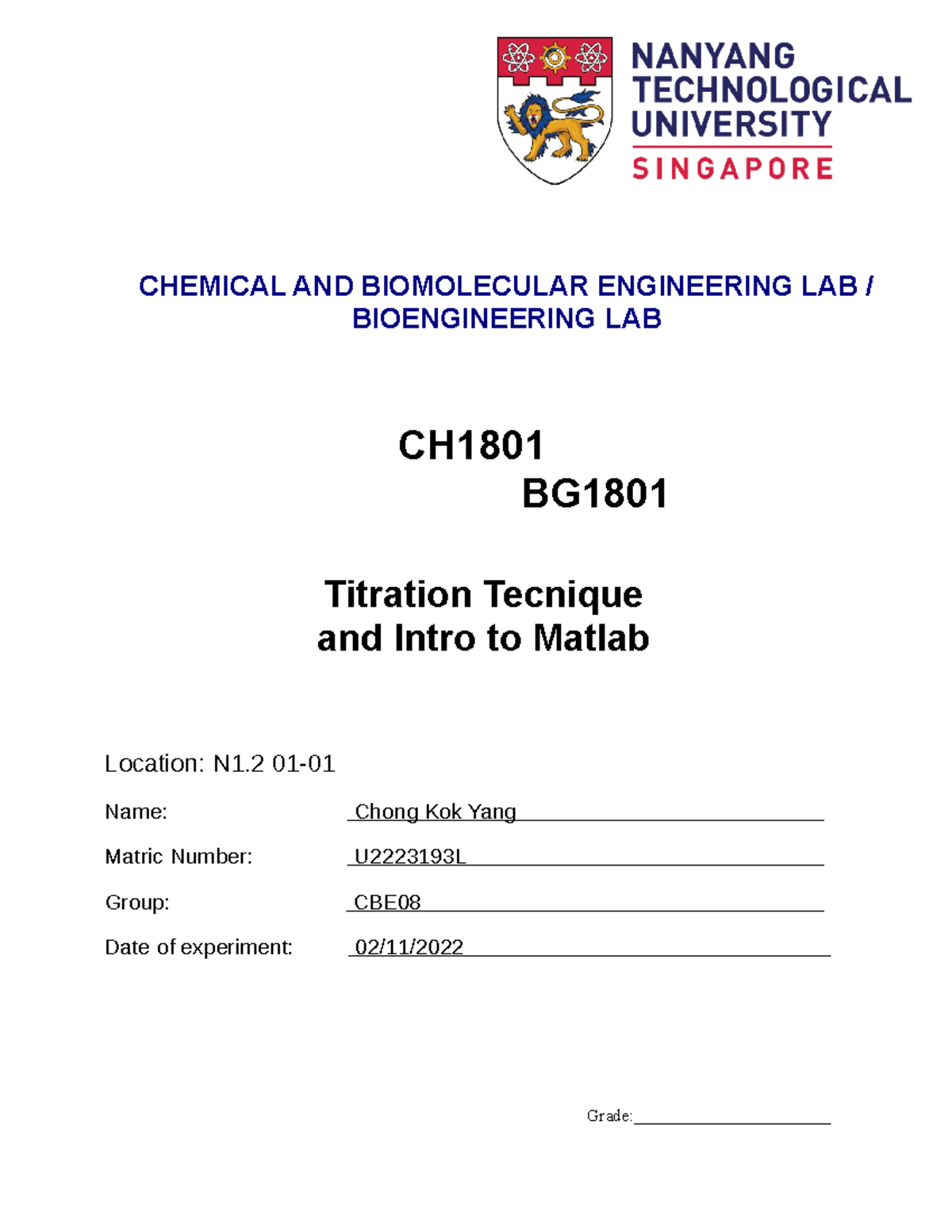 NANYANG
TECHNOLOGICAL
UNIVERSITY
SINGAPORE

CHEMICAL AND BIOMOLECULAR ENGINEERING LAB / BIOENGINEERING LAB

CH1801
BG1801

Titration Tecnique
and Intro to Matlab

Location: N1.2 01-01

Name: Chong Kok Yang

Matric Number: U2223193L

Group: CBE08

Date of experiment: 02/11/2022

Grade:____